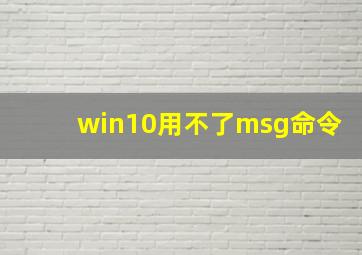 win10用不了msg命令